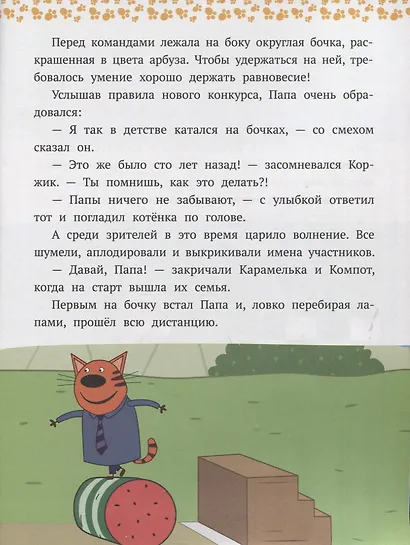 Перед командами лежала на боку округлая бочка, раскрашенная в цвета арбуза. Чтобы удержаться на ней, требовалось умение хорошо держать равновесие!

Услышав правила нового конкурса, Папа очень обрадовался:

— Я так в детстве катался на бочках, — со смехом сказал он.

— Это же было сто лет назад! — засомневался Коржик. — Ты помнишь, как это делать?!

— Папы ничего не забывают, — с улыбкой ответил тот и погладил котёнка по голове.

А среди зрителей в это время царило волнение. Все шумели, аплодировали и выкрикивали имена участников.

— Давай, Папа! — закричали Карамелька и Компот, когда на старт вышла их семья.

Первым на бочку встал Папа и, ловко перебирая лапами, прошёл всю дистанцию.